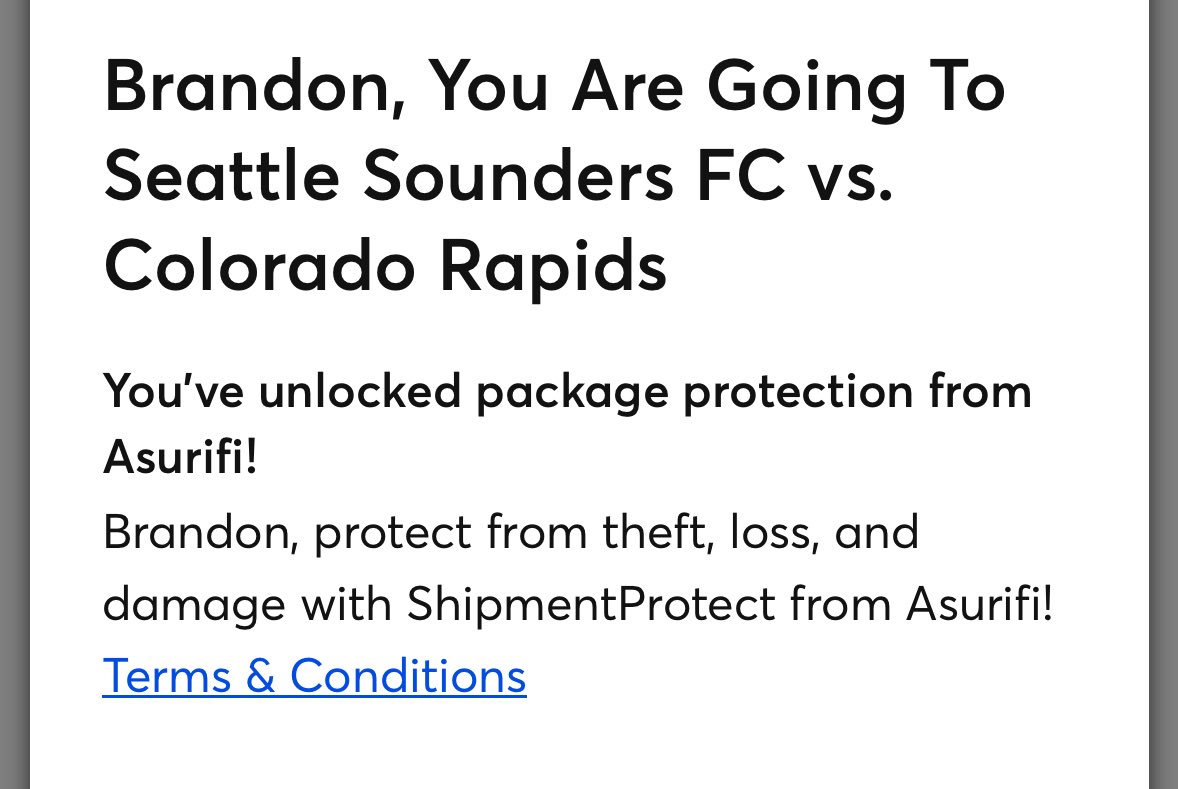 Brandon, You Are Going To Seattle Sounders FC vs. Colorado Rapids

You've unlocked package protection from Asurifi!

Brandon, protect from theft, loss, and damage with ShipmentProtect from Asurifi!

Terms & Conditions